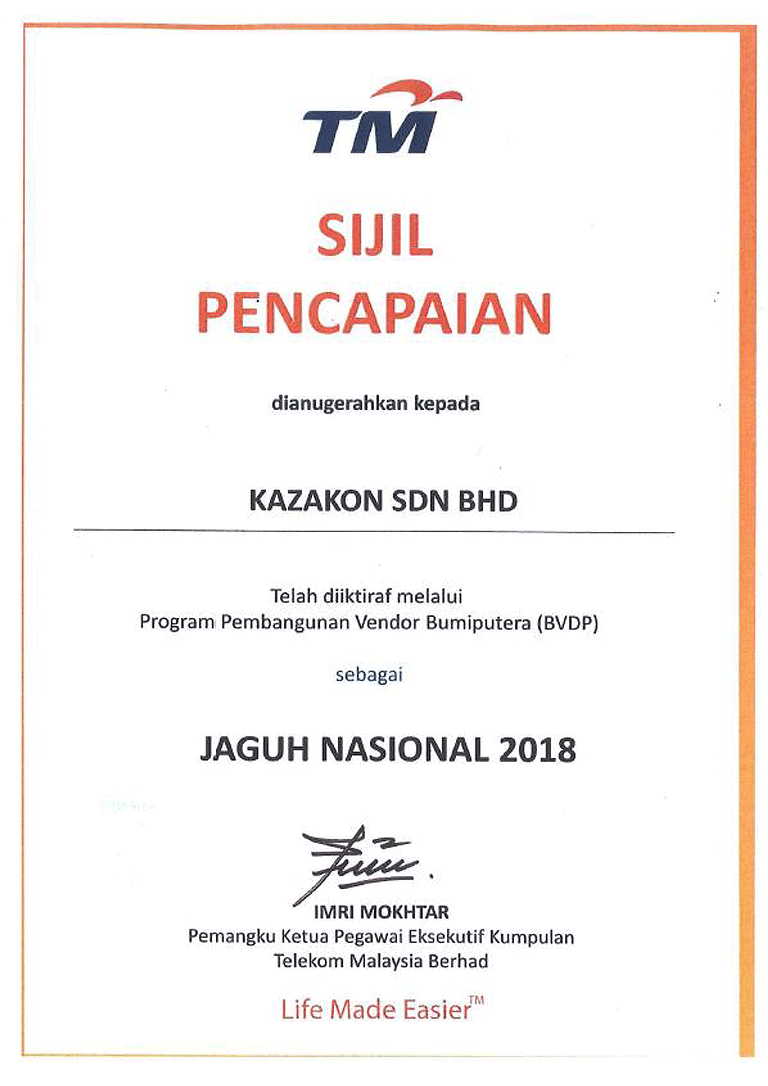 TM

SIJIL PENCAPAIAN

dianugerahkan kepada

KAZAKON SDN BHD

Telah diiktiraf melalui
Program Pembangunan Vendor Bumiputera (BVDP)

sebagai

JAGUH NASIONAL 2018

IMRI MOKHTAR
Pemangku Ketua Pegawai Eksekutif Kumpulan
Telekom Malaysia Berhad

Life Made Easier™